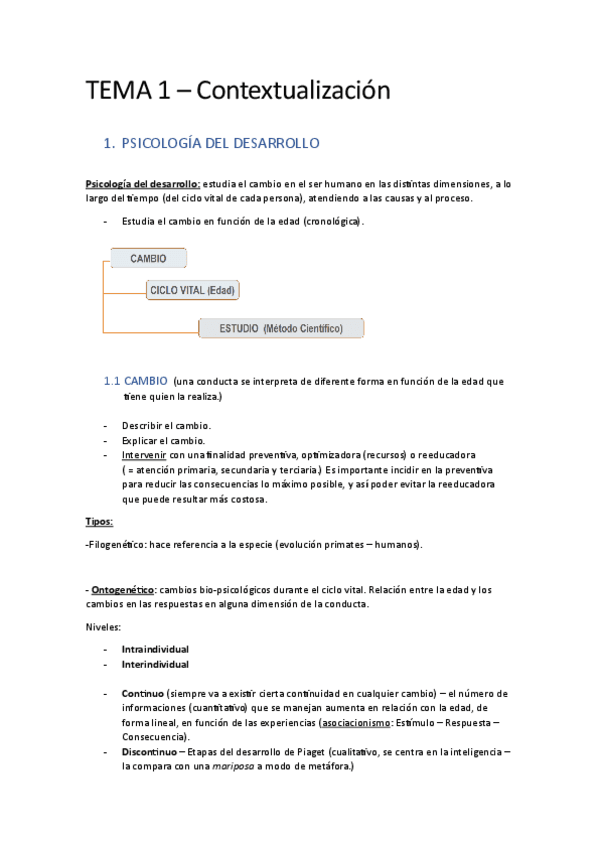 TEMA 1 – Contextualización

1. PSICOLOGÍA DEL DESARROLLO

Psicología del desarrollo: estudia el cambio en el ser humano en las distintas dimensiones, a lo largo del tiempo (del ciclo vital de cada persona), atendiendo a las causas y al proceso.

- Estudia el cambio en función de la edad (cronológica).

CAMBIO

CICLO VITAL (Edad)

ESTUDIO (Método Científico)

1.1 CAMBIO (una conducta se interpreta de diferente forma en función de la edad que tiene quien la realiza.)

- Describir el cambio.
- Explicar el cambio.
- Intervenir con una finalidad preventiva, optimizadora (recursos) o reeducadora ( = atención primaria, secundaria y terciaria.) Es importante incidir en la preventiva para reducir las consecuencias lo máximo posible, y así poder evitar la reeducadora que puede resultar más costosa.

Tipos:

-Filogenético: hace referencia a la especie (evolución primates – humanos).

- Ontogenético: cambios bio-psicológicos durante el ciclo vital. Relación entre la edad y los cambios en las respuestas en alguna dimensión de la conducta.

Niveles:

- Intraindividual
- Interindividual

- Continuo (siempre va a existir cierta continuidad en cualquier cambio) – el número de informaciones (cuantitativo) que se manejan aumenta en relación con la edad, de forma lineal, en función de las experiencias (asociacionismo: Estímulo – Respuesta – Consecuencia).
- Discontinuo – Etapas del desarrollo de Piaget (cualitativo, se centra en la inteligencia – la compara con una mariposa a modo de metáfora.)